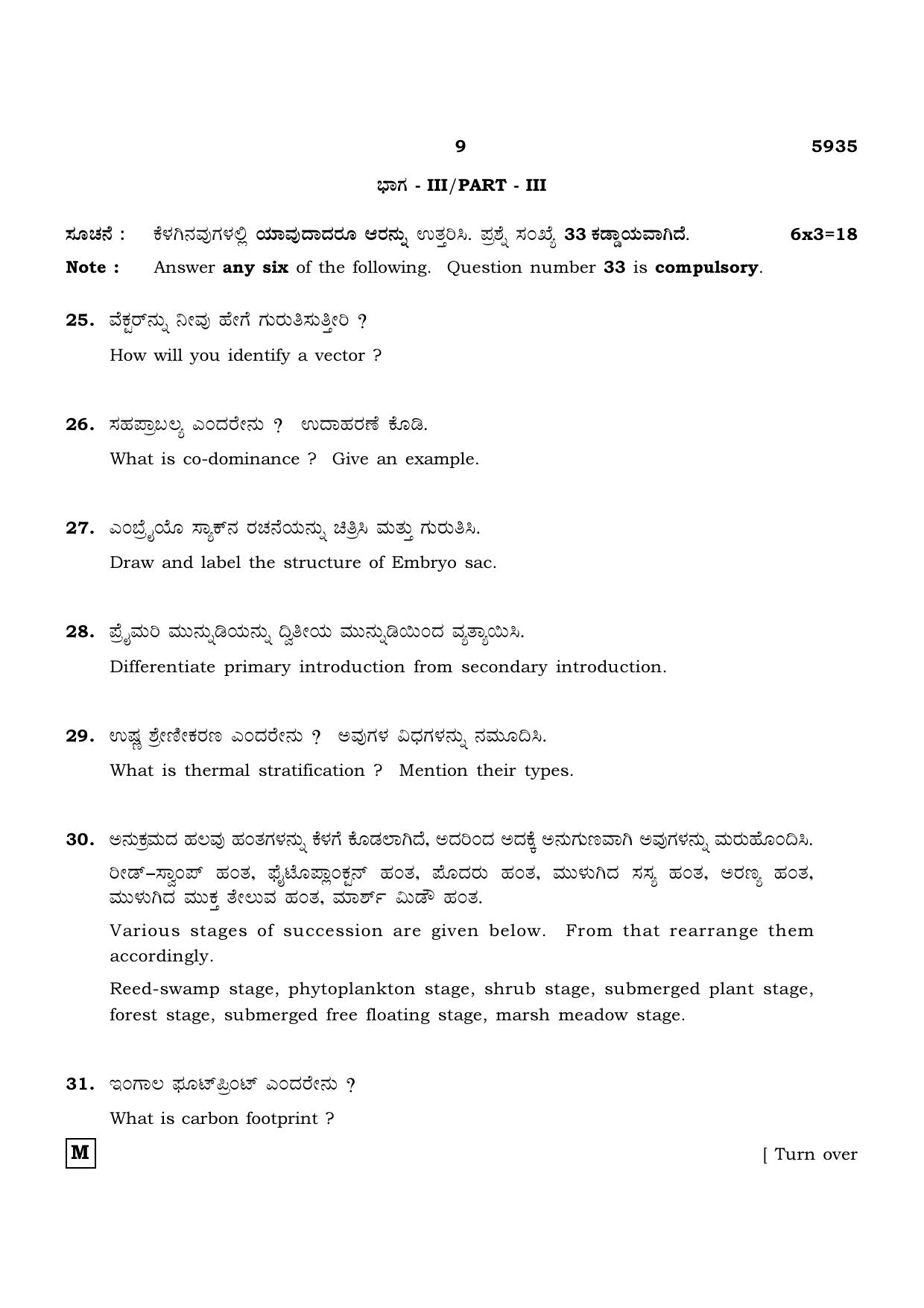 9 5935

ಭಾಗ - III/PART - III

ಸೂಚನೆ : ಕೆಳಗಿನವುಗಳಲ್ಲಿ ಯಾವುದಾದರೂ ಆರನ್ನು ಉತ್ತರಿಸಿ. ಪ್ರಶ್ನೆ ಸಂಖ್ಯೆ 33 ಕಡ್ಡಾಯವಾಗಿದೆ. 6x3=18

Note : Answer any six of the following. Question number 33 is compulsory.

25. ವೆಕ್ಟರ್‌ನ್ನು ನೀವು ಹೇಗೆ ಗುರುತಿಸುತ್ತೀರಿ ?

How will you identify a vector ?

26. ಸಹಪ್ರಾಬಲ್ಯ ಎಂದರೇನು ? ಉದಾಹರಣೆ ಕೊಡಿ.

What is co-dominance ? Give an example.

27. ಎಂಬ್ರೈಯೊ ಸ್ಯಾಕ್‌ನ ರಚನೆಯನ್ನು ಚಿತ್ರಿಸಿ ಮತ್ತು ಗುರುತಿಸಿ.

Draw and label the structure of Embryo sac.

28. ಪ್ರೈಮರಿ ಮುನ್ನುಡಿಯನ್ನು ದ್ವಿತೀಯ ಮುನ್ನುಡಿಯಿಂದ ವ್ಯತ್ಯಾಯಿಸಿ.

Differentiate primary introduction from secondary introduction.

29. ಉಷ್ಣ ಶ್ರೇಣೀಕರಣ ಎಂದರೇನು ? ಅವುಗಳ ವಿಧಗಳನ್ನು ನಮೂದಿಸಿ.

What is thermal stratification ? Mention their types.

30. ಅನುಕ್ರಮದ ಹಲವು ಹಂತಗಳನ್ನು ಕೆಳಗೆ ಕೊಡಲಾಗಿದೆ, ಅದರಿಂದ ಅದಕ್ಕೆ ಅನುಗುಣವಾಗಿ ಅವುಗಳನ್ನು ಮರುಹೊಂದಿಸಿ.

ರೀಡ್–ಸ್ವಾಂಪ್ ಹಂತ, ಫೈಟೊಪ್ಲಾಂಕ್ಟನ್ ಹಂತ, ಪೊದರು ಹಂತ, ಮುಳುಗಿದ ಸಸ್ಯ ಹಂತ, ಅರಣ್ಯ ಹಂತ, ಮುಳುಗಿದ ಮುಕ್ತ ತೇಲುವ ಹಂತ, ಮಾರ್ಶ್ ಮಿಡೌ ಹಂತ.

Various stages of succession are given below. From that rearrange them accordingly.

Reed-swamp stage, phytoplankton stage, shrub stage, submerged plant stage, forest stage, submerged free floating stage, marsh meadow stage.

31. ಇಂಗಾಲ ಫೂಟ್‌ಪ್ರಿಂಟ್ ಎಂದರೇನು ?

What is carbon footprint ?

M

[ Turn over